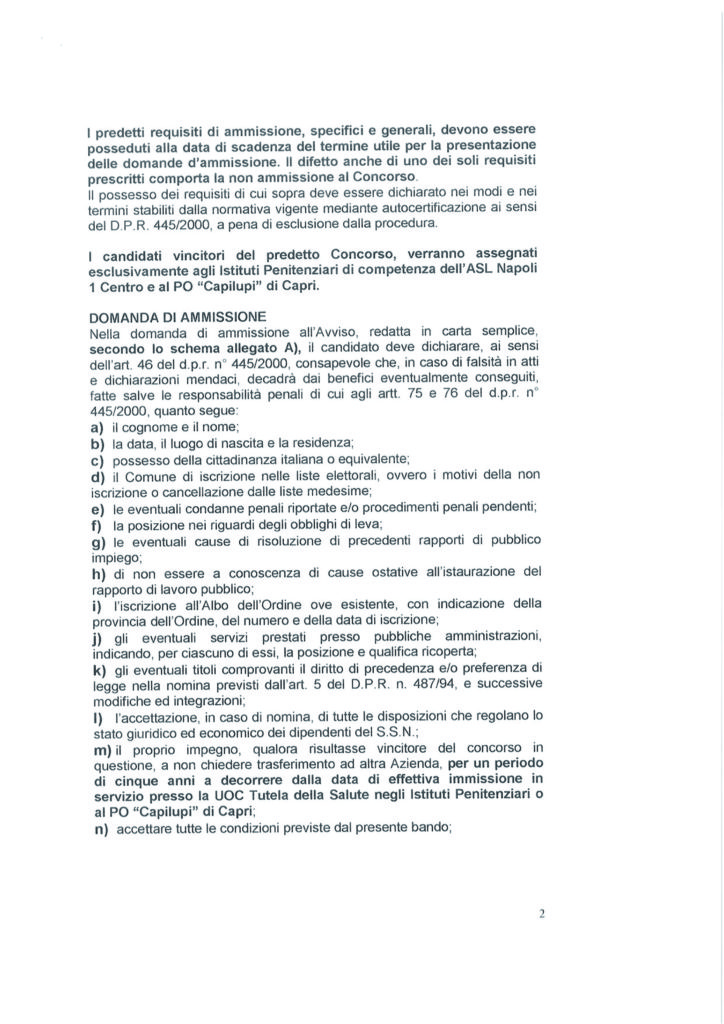 I predetti requisiti di ammissione, specifici e generali, devono essere posseduti alla data di scadenza del termine utile per la presentazione delle domande d'ammissione. Il difetto anche di uno dei soli requisiti prescritti comporta la non ammissione al Concorso.
Il possesso dei requisiti di cui sopra deve essere dichiarato nei modi e nei termini stabiliti dalla normativa vigente mediante autocertificazione ai sensi del D.P.R. 445/2000, a pena di esclusione dalla procedura.

I candidati vincitori del predetto Concorso, verranno assegnati esclusivamente agli Istituti Penitenziari di competenza dell'ASL Napoli 1 Centro e al PO "Capilupi" di Capri.

DOMANDA DI AMMISSIONE
Nella domanda di ammissione all'Avviso, redatta in carta semplice, secondo lo schema allegato A), il candidato deve dichiarare, ai sensi dell'art. 46 del d.p.r. n° 445/2000, consapevole che, in caso di falsità in atti e dichiarazioni mendaci, decadrà dai benefici eventualmente conseguiti, fatte salve le responsabilità penali di cui agli artt. 75 e 76 del d.p.r. n° 445/2000, quanto segue:
a) il cognome e il nome;
b) la data, il luogo di nascita e la residenza;
c) possesso della cittadinanza italiana o equivalente;
d) il Comune di iscrizione nelle liste elettorali, ovvero i motivi della non iscrizione o cancellazione dalle liste medesime;
e) le eventuali condanne penali riportate e/o procedimenti penali pendenti;
f) la posizione nei riguardi degli obblighi di leva;
g) le eventuali cause di risoluzione di precedenti rapporti di pubblico impiego;
h) di non essere a conoscenza di cause ostative all'istaurazione del rapporto di lavoro pubblico;
i) l'iscrizione all'Albo dell'Ordine ove esistente, con indicazione della provincia dell'Ordine, del numero e della data di iscrizione;
j) gli eventuali servizi prestati presso pubbliche amministrazioni, indicando, per ciascuno di essi, la posizione e qualifica ricoperta;
k) gli eventuali titoli comprovanti il diritto di precedenza e/o preferenza di legge nella nomina previsti dall'art. 5 del D.P.R. n. 487/94, e successive modifiche ed integrazioni;
l) l'accettazione, in caso di nomina, di tutte le disposizioni che regolano lo stato giuridico ed economico dei dipendenti del S.S.N.;
m) il proprio impegno, qualora risultasse vincitore del concorso in questione, a non chiedere trasferimento ad altra Azienda, per un periodo di cinque anni a decorrere dalla data di effettiva immissione in servizio presso la UOC Tutela della Salute negli Istituti Penitenziari o al PO "Capilupi" di Capri;
n) accettare tutte le condizioni previste dal presente bando;

2